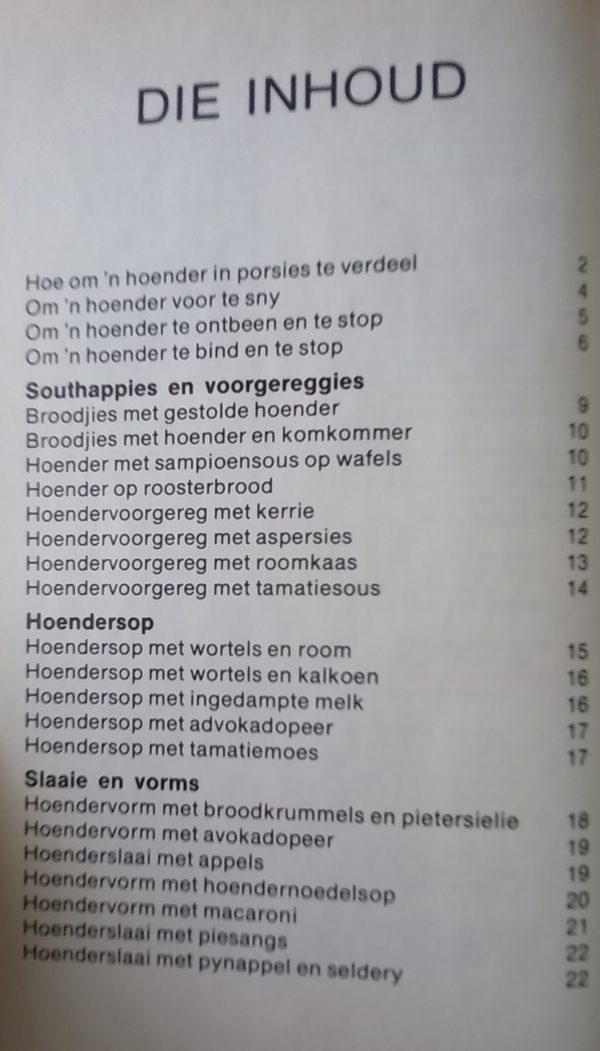 DIE INHOUD

Hoe om 'n hoender in porsies te verdeel 2
Om 'n hoender voor te sny 4
Om 'n hoender te ontbeen en te stop 5
Om 'n hoender te bind en te stop 6

**Southappies en voorgereggies**
Broodjies met gestolde hoender 9
Broodjies met hoender en komkommer 10
Hoender met sampioensous op wafels 10
Hoender op roosterbrood 11
Hoendervoorgereg met kerrie 12
Hoendervoorgereg met aspersies 12
Hoendervoorgereg met roomkaas 13
Hoendervoorgereg met tamatiesous 14

**Hoendersop**
Hoendersop met wortels en room 15
Hoendersop met wortels en kalkoen 16
Hoendersop met ingedampte melk 16
Hoendersop met advokadopeer 17
Hoendersop met tamatiemoes 17

**Slaaie en vorms**
Hoendervorm met broodkrummels en pietersielie 18
Hoendervorm met avokadopeer 19
Hoenderslaai met appels 19
Hoendervorm met hoendernoedelsop 20
Hoendervorm met macaroni 21
Hoenderslaai met piesangs 22
Hoenderslaai met pynappel en seldery 22